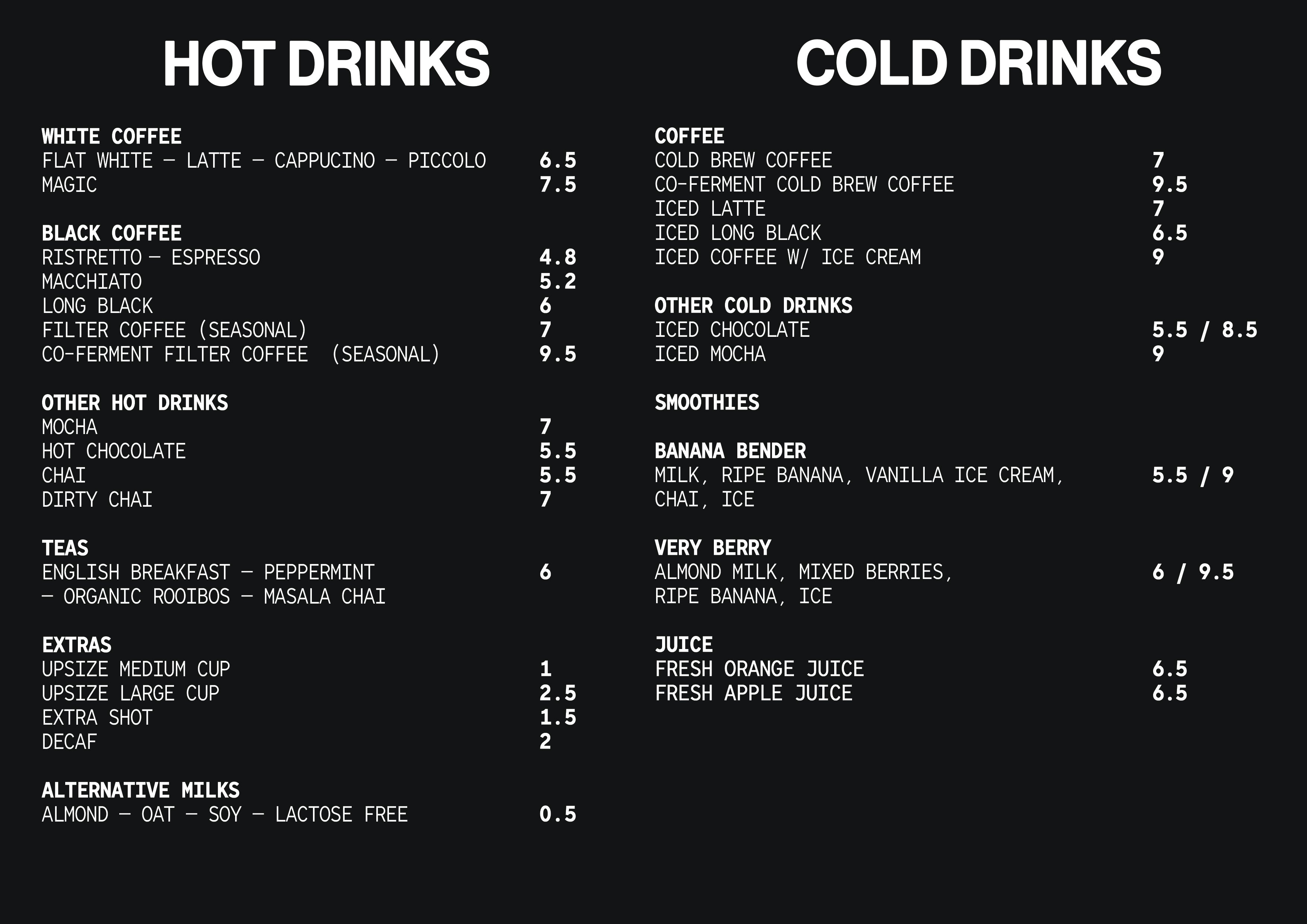 HOT DRINKS

WHITE COFFEE
FLAT WHITE — LATTE — CAPPUCINO — PICCOLO 6.5
MAGIC 7.5

BLACK COFFEE
RISTRETTO — ESPRESSO 4.8
MACCHIATO 5.2
LONG BLACK 6
FILTER COFFEE (SEASONAL) 7
CO-FERMENT FILTER COFFEE (SEASONAL) 9.5

OTHER HOT DRINKS
MOCHA 7
HOT CHOCOLATE 5.5
CHAI 5.5
DIRTY CHAI 7

TEAS
ENGLISH BREAKFAST — PEPPERMINT — ORGANIC ROOIBOS — MASALA CHAI 6

EXTRAS
UPSIZE MEDIUM CUP 1
UPSIZE LARGE CUP 2.5
EXTRA SHOT 1.5
DECAF 2

ALTERNATIVE MILKS
ALMOND — OAT — SOY — LACTOSE FREE 0.5

COLD DRINKS

COFFEE
COLD BREW COFFEE 7
CO-FERMENT COLD BREW COFFEE 9.5
ICED LATTE 7
ICED LONG BLACK 6.5
ICED COFFEE W/ ICE CREAM 9

OTHER COLD DRINKS
ICED CHOCOLATE 5.5 / 8.5
ICED MOCHA 9

SMOOTHIES

BANANA BENDER
MILK, RIPE BANANA, VANILLA ICE CREAM, CHAI, ICE 5.5 / 9

VERY BERRY
ALMOND MILK, MIXED BERRIES, RIPE BANANA, ICE 6 / 9.5

JUICE
FRESH ORANGE JUICE 6.5
FRESH APPLE JUICE 6.5